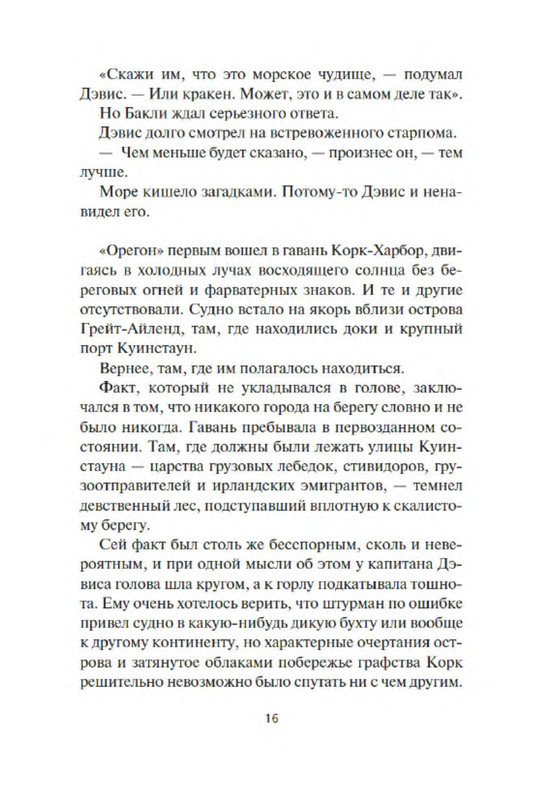 «Скажи им, что это морское чудище, — подумал Дэвис. — Или кракен. Может, это и в самом деле так».

Но Бакли ждал серьезного ответа.

Дэвис долго смотрел на встревоженного старпома.

— Чем меньше будет сказано, — произнес он, — тем лучше.

Море кишело загадками. Потому-то Дэвис и ненавидел его.

«Орегон» первым вошел в гавань Корк-Харбор, двигаясь в холодных лучах восходящего солнца без береговых огней и фарватерных знаков. И те и другие отсутствовали. Судно встало на якорь вблизи острова Грейт-Айленд, там, где находились доки и крупный порт Куинстаун.

Вернее, там, где им полагалось находиться.

Факт, который не укладывался в голове, заключался в том, что никакого города на берегу словно и не было никогда. Гавань пребывала в первозданном состоянии. Там, где должны были лежать улицы Куинстауна — царства грузовых лебедок, стивидоров, грузоотправителей и ирландских эмигрантов, — темнел девственный лес, подступавший вплотную к скалистому берегу.

Сей факт был столь же бесспорным, сколь и невероятным, и при одной мысли об этом у капитана Дэвиса голова шла кругом, а к горлу подкатывала тошнота. Ему очень хотелось верить, что штурман по ошибке привел судно в какую-нибудь дикую бухту или вообще к другому континенту, но характерные очертания острова и затянутое облаками побережье графства Корк решительно невозможно было спутать ни с чем другим.

16